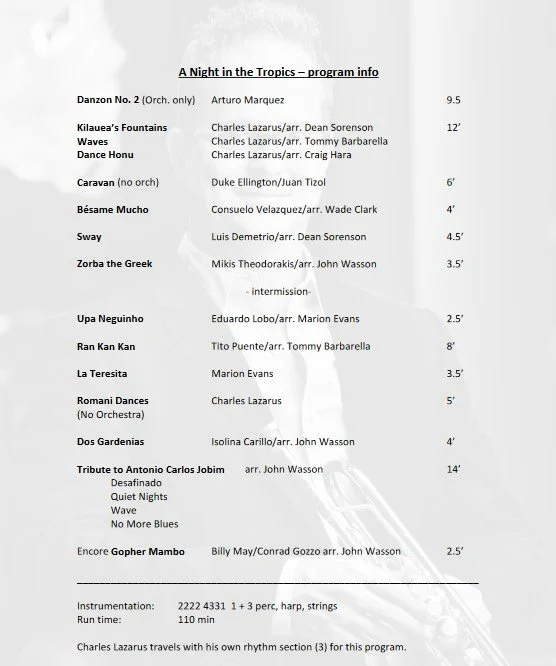 A Night in the Tropics – program info

Danzon No. 2 (Orch. only) Arturo Marquez 9.5

Kilauea's Fountains Charles Lazarus/arr. Dean Sorenson 12'
Waves Charles Lazarus/arr. Tommy Barbarella
Dance Honu Charles Lazarus/arr. Craig Hara

Caravan (no orch) Duke Ellington/Juan Tizol 6'

Bésame Mucho Consuelo Velazquez/arr. Wade Clark 4'

Sway Luis Demetrio/arr. Dean Sorenson 4.5'

Zorba the Greek Mikis Theodorakis/arr. John Wasson 3.5'

- intermission-

Upa Neguinho Eduardo Lobo/arr. Marion Evans 2.5'

Ran Kan Kan Tito Puente/arr. Tommy Barbarella 8'

La Teresita Marion Evans 3.5'

Romani Dances Charles Lazarus 5'
(No Orchestra)

Dos Gardenias Isolina Carillo/arr. John Wasson 4'

Tribute to Antonio Carlos Jobim arr. John Wasson 14'
Desafinado
Quiet Nights
Wave
No More Blues

Encore Gopher Mambo Billy May/Conrad Gozzo arr. John Wasson 2.5'

Instrumentation: 2222 4331 1 + 3 perc, harp, strings
Run time: 110 min

Charles Lazarus travels with his own rhythm section (3) for this program.